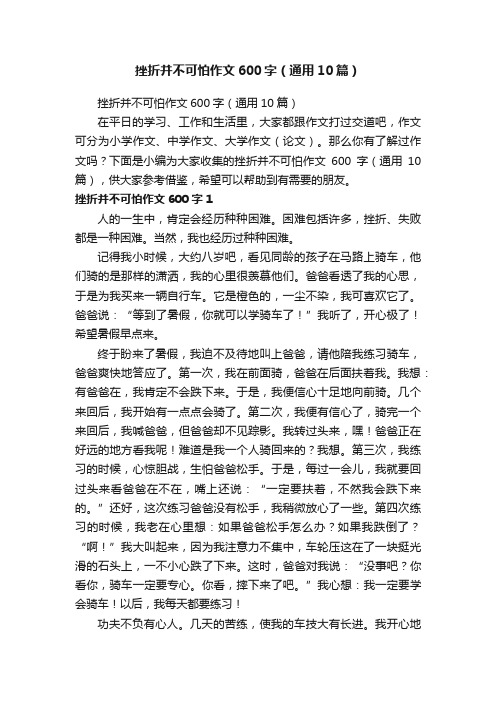 挫折并不可怕作文600字（通用10篇）

挫折并不可怕作文600字（通用10篇）

在平日的学习、工作和生活里，大家都跟作文打过交道吧，作文可分为小学作文、中学作文、大学作文（论文）。那么你有了解过作文吗？下面是小编为大家收集的挫折并不可怕作文 600 字（通用 10 篇），供大家参考借鉴，希望可以帮助到有需要的朋友。

挫折并不可怕作文600字1

人的一生中，肯定会经历种种困难。困难包括许多，挫折、失败都是一种困难。当然，我也经历过种种困难。

记得我小时候，大约八岁吧，看见同龄的孩子在马路上骑车，他们骑的是那样的潇洒，我的心里很羡慕他们。爸爸看透了我的心思，于是为我买来一辆自行车。它是橙色的，一尘不染，我可喜欢它了。爸爸说：“等到了暑假，你就可以学骑车了！”我听了，开心极了！希望暑假早点来。

终于盼来了暑假，我迫不及待地叫上爸爸，请他陪我练习骑车，爸爸爽快地答应了。第一次，我在前面骑，爸爸在后面扶着我。我想：有爸爸在，我肯定不会跌下来。于是，我便信心十足地向前骑。几个来回后，我开始有一点点会骑了。第二次，我便有信心了，骑完一个来回后，我喊爸爸，但爸爸却不见踪影。我转过头来，嘿！爸爸正在好远的地方看我呢！难道是我一个人骑回来的？我想。第三次，我练习的时候，心惊胆战，生怕爸爸松手。于是，每过一会儿，我就要回过头来看爸爸在不在，嘴上还说：“一定要扶着，不然我会跌下来的。”还好，这次练习爸爸没有松手，我稍微放心了一些。第四次练习的时候，我老在心里想：如果爸爸松手怎么办？如果我跌倒了？“啊！”我大叫起来，因为我注意力不集中，车轮压这在了一块挺光滑的石头上，一不小心跌了下来。这时，爸爸对我说：“没事吧？你看你，骑车一定要专心。你看，摔下来了吧。”我心想：我一定要学会骑车！以后，我每天都要练习！

功夫不负有心人。几天的苦练，使我的车技大有长进。我开心地